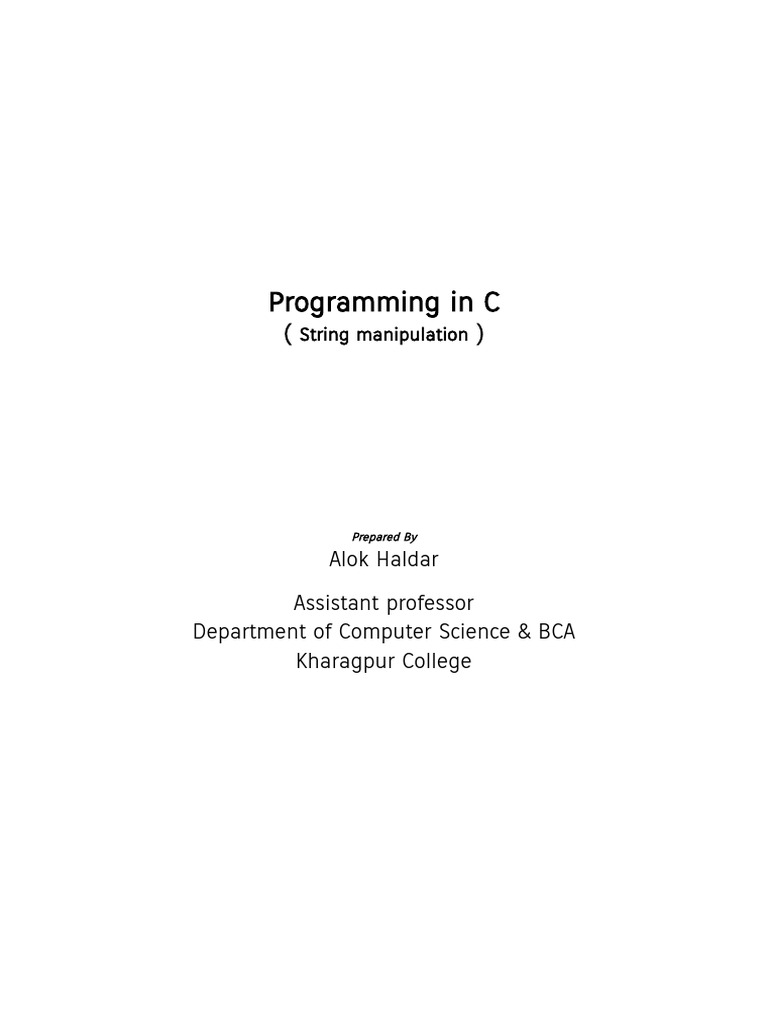 Programming in C
( String manipulation )

Prepared By
Alok Haldar

Assistant professor
Department of Computer Science & BCA
Kharagpur College